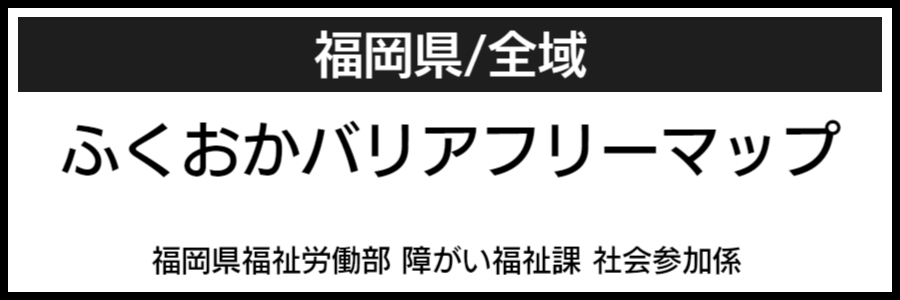 福岡県/全域

ふくおかバリアフリーマップ

福岡県福祉労働部 障がい福祉課 社会参加係